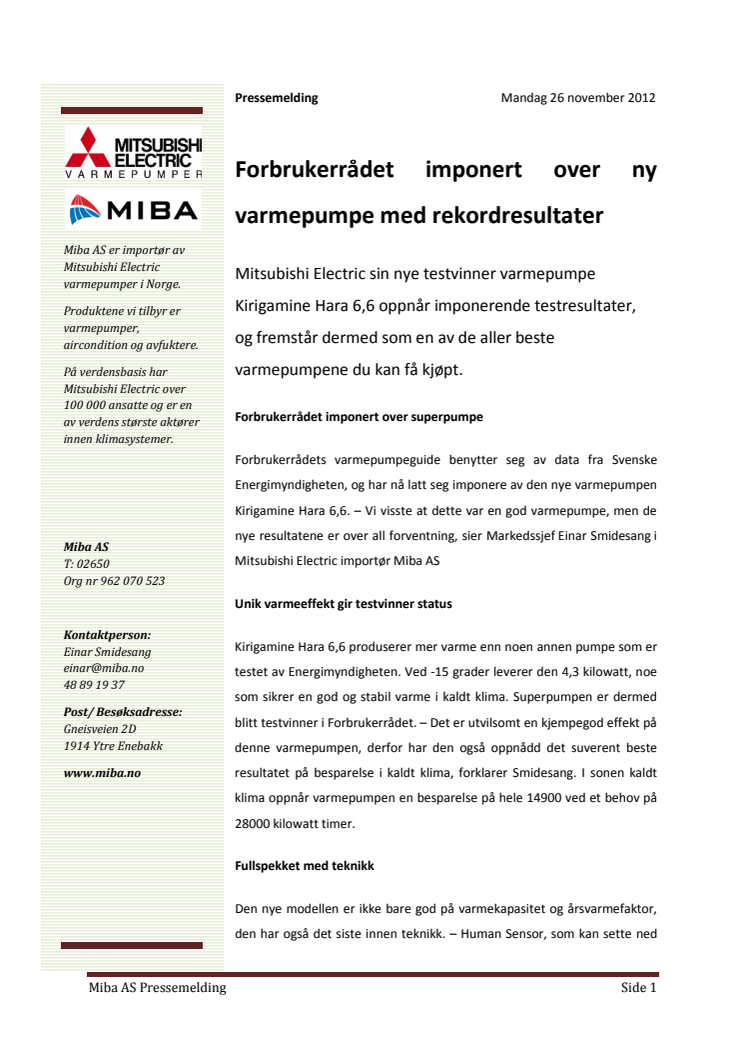 MITSUBISHI ELECTRIC
VARMEPUMPER

MIBA

Miba AS er importør av Mitsubishi Electric varmepumper i Norge.

Produktene vi tilbyr er varmepumper, aircondition og avfuktere.

På verdensbasis har Mitsubishi Electric over 100 000 ansatte og er en av verdens største aktører innen klimasystemer.

Miba AS
T: 02650
Org nr 962 070 523

Kontaktperson:
Einar Smidesang
einar@miba.no
48 89 19 37

Post/ Besøksadresse:
Gneisveien 2D
1914 Ytre Enebakk

www.miba.no

Pressemelding

Mandag 26 november 2012

Forbrukerrådet imponert over ny varmepumpe med rekordresultater

Mitsubishi Electric sin nye testvinner varmepumpe Kirigamine Hara 6,6 oppnår imponerende testresultater, og fremstår dermed som en av de aller beste varmepumpene du kan få kjøpt.

Forbrukerrådet imponert over superpumpe

Forbrukerrådets varmepumpeguide benytter seg av data fra Svenske Energimyndigheten, og har nå latt seg imponere av den nye varmepumpen Kirigamine Hara 6,6. – Vi visste at dette var en god varmepumpe, men de nye resultatene er over all forventning, sier Markedssjef Einar Smidesang i Mitsubishi Electric importør Miba AS

Unik varmeeffekt gir testvinner status

Kirigamine Hara 6,6 produserer mer varme enn noen annen pumpe som er testet av Energimyndigheten. Ved -15 grader leverer den 4,3 kilowatt, noe som sikrer en god og stabil varme i kaldt klima. Superpumpen er dermed blitt testvinner i Forbrukerrådet. – Det er utvilsomt en kjempegod effekt på denne varmepumpen, derfor har den også oppnådd det suverent beste resultatet på besparelse i kaldt klima, forklarer Smidesang. I sonen kaldt klima oppnår varmepumpen en besparelse på hele 14900 ved et behov på 28000 kilowatt timer.

Fullspekket med teknikk

Den nye modellen er ikke bare god på varmekapasitet og årsvarmefaktor, den har også det siste innen teknikk. – Human Sensor, som kan sette ned

Miba AS Pressemelding

Side 1